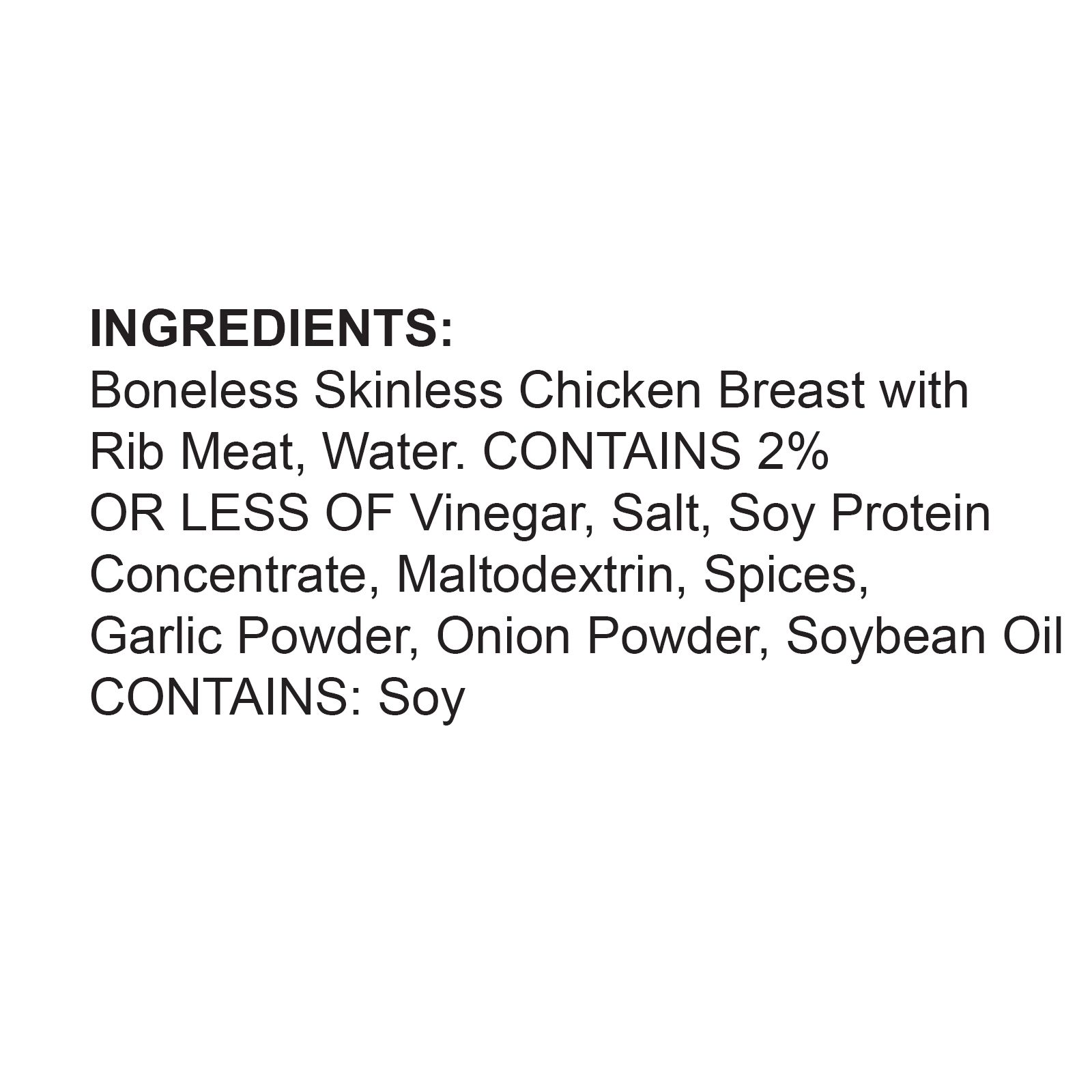 INGREDIENTS:
Boneless Skinless Chicken Breast with Rib Meat, Water. CONTAINS 2% OR LESS OF Vinegar, Salt, Soy Protein Concentrate, Maltodextrin, Spices, Garlic Powder, Onion Powder, Soybean Oil

CONTAINS: Soy